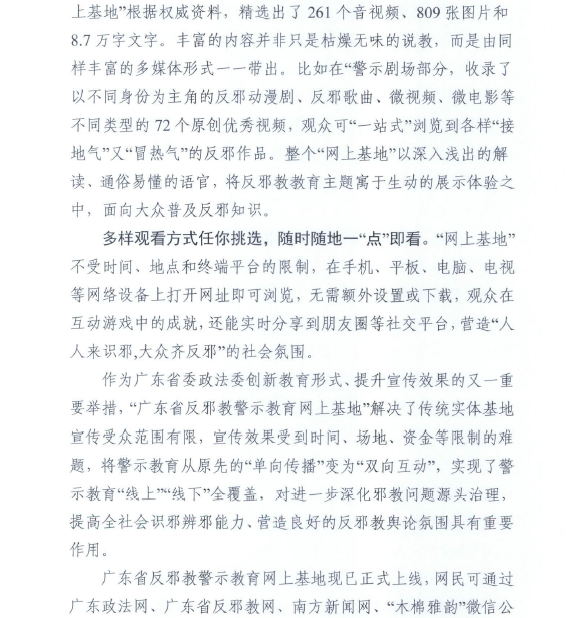 上基地”根据权威资料，精选出了261个音视频、809张图片和8.7万字文字。丰富的内容并非只是枯燥无味的说教，而是由同样丰富的多媒体形式一一带出。比如在“警示剧场部分，收录了以不同身份为主角的反邪动漫剧、反邪歌曲、微视频、微电影等不同类型的72个原创优秀视频，观众可“一站式”浏览到各样“接地气”又“冒热气”的反邪作品。整个“网上基地”以深入浅出的解读、通俗易懂的语官，将反邪教教育主题寓于生动的展示体验之中，面向大众普及反邪知识。

多样观看方式任你挑选，随时随地一“点”即看。“网上基地”不受时间、地点和终端平台的限制，在手机、平板、电脑、电视等网络设备上打开网址即可浏览，无需额外设置或下载，观众在互动游戏中的成就，还能实时分享到朋友圈等社交平台，营造“人人来识邪,大众齐反邪”的社会氛围。

作为广东省委政法委创新教育形式、提升宣传效果的又一重要举措，“广东省反邪教警示教育网上基地”解决了传统实体基地宣传受众范围有限，宣传效果受到时间、场地、资金等限制的难题，将警示教育从原先的“单向传播”变为“双向互动”，实现了警示教育“线上”“线下”全覆盖，对进一步深化邪教问题源头治理，提高全社会识邪辨邪能力、营造良好的反邪教舆论氛围具有重要作用。

广东省反邪教警示教育网上基地现已正式上线，网民可通过广东政法网、广东省反邪教网、南方新闻网、“木棉雅韵”微信公